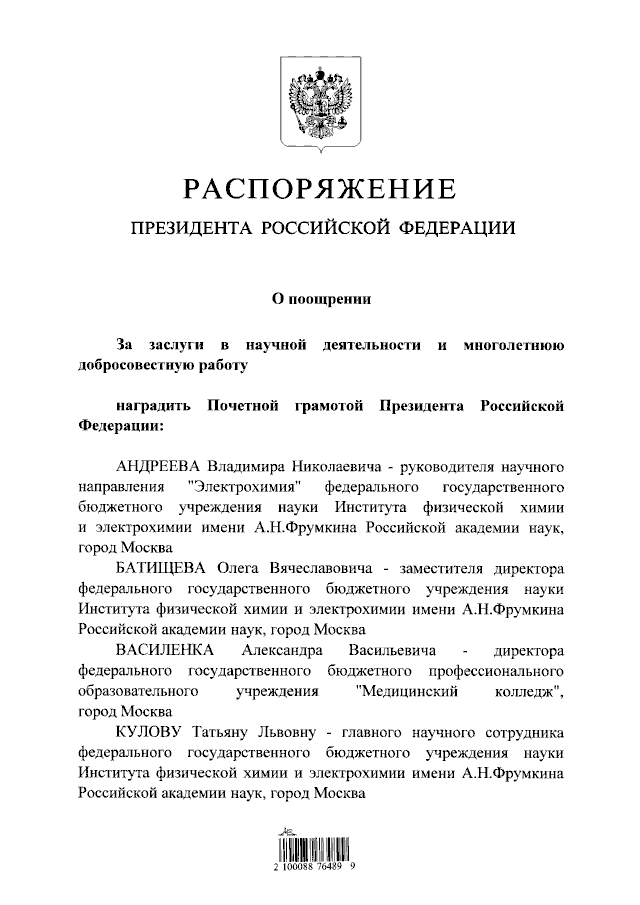 РАСПОРЯЖЕНИЕ

ПРЕЗИДЕНТА РОССИЙСКОЙ ФЕДЕРАЦИИ

О поощрении

За заслуги в научной деятельности и многолетнюю добросовестную работу

наградить Почетной грамотой Президента Российской Федерации:

АНДРЕЕВА Владимира Николаевича - руководителя научного направления "Электрохимия" федерального государственного бюджетного учреждения науки Института физической химии и электрохимии имени А.Н.Фрумкина Российской академии наук, город Москва

БАТИЩЕВА Олега Вячеславовича - заместителя директора федерального государственного бюджетного учреждения науки Института физической химии и электрохимии имени А.Н.Фрумкина Российской академии наук, город Москва

ВАСИЛЕНКА Александра Васильевича - директора федерального государственного бюджетного профессионального образовательного учреждения "Медицинский колледж", город Москва

КУЛОВУ Татьяну Львовну - главного научного сотрудника федерального государственного бюджетного учреждения науки Института физической химии и электрохимии имени А.Н.Фрумкина Российской академии наук, город Москва

2 100088 76489 9